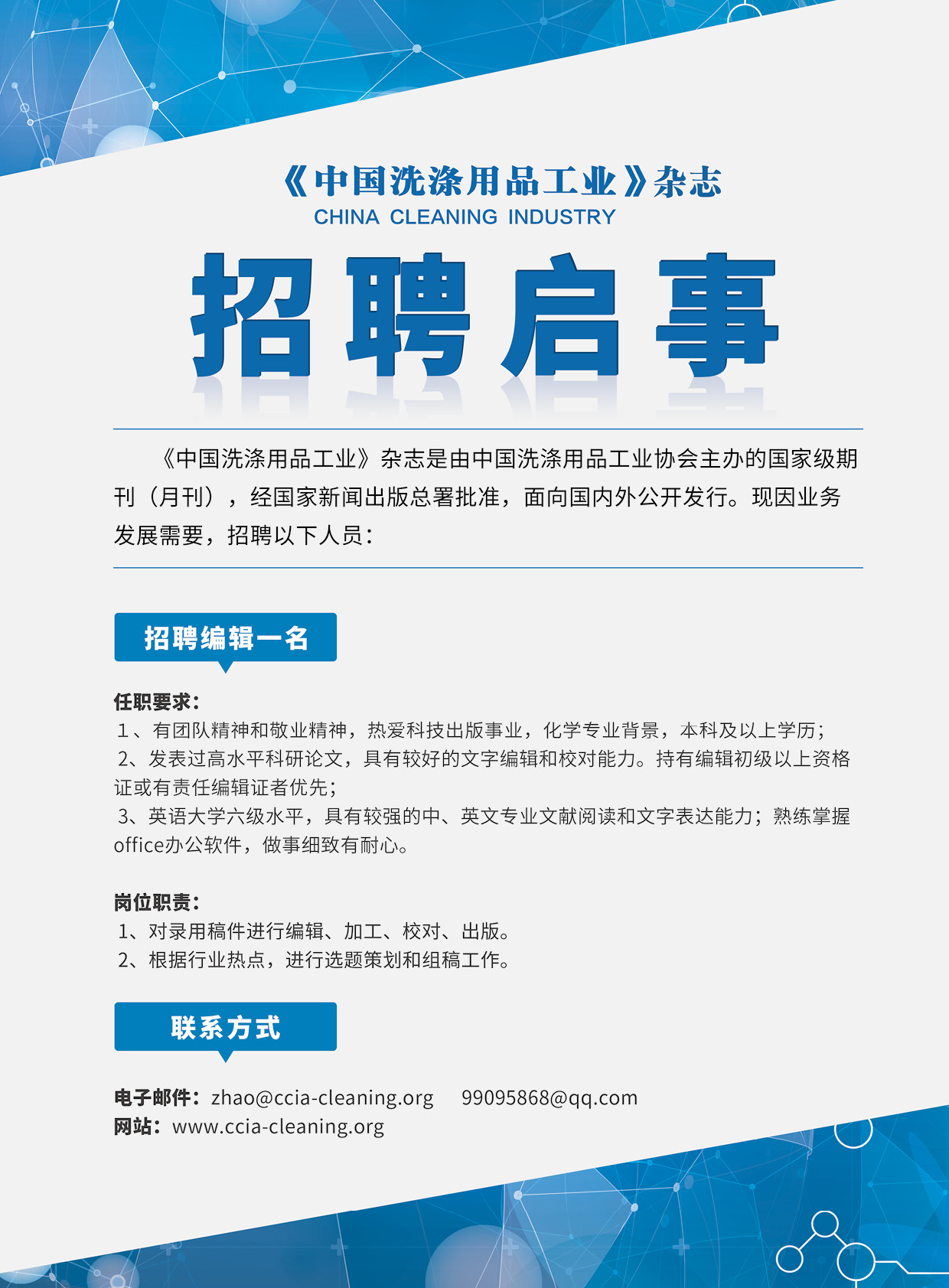 《中国洗涤用品工业》杂志
CHINA CLEANING INDUSTRY

招聘启事

《中国洗涤用品工业》杂志是由中国洗涤用品工业协会主办的国家级期刊（月刊），经国家新闻出版总署批准，面向国内外公开发行。现因业务发展需要，招聘以下人员：

招聘编辑一名

任职要求：
1、有团队精神和敬业精神，热爱科技出版事业，化学专业背景，本科及以上学历；
2、发表过高水平科研论文，具有较好的文字编辑和校对能力。持有编辑初级以上资格证或有责任编辑证者优先；
3、英语大学六级水平，具有较强的中、英文专业文献阅读和文字表达能力；熟练掌握office办公软件，做事细致有耐心。

岗位职责：
1、对录用稿件进行编辑、加工、校对、出版。
2、根据行业热点，进行选题策划和组稿工作。

联系方式

电子邮件：zhao@ccia-cleaning.org 99095868@qq.com
网站：www.ccia-cleaning.org